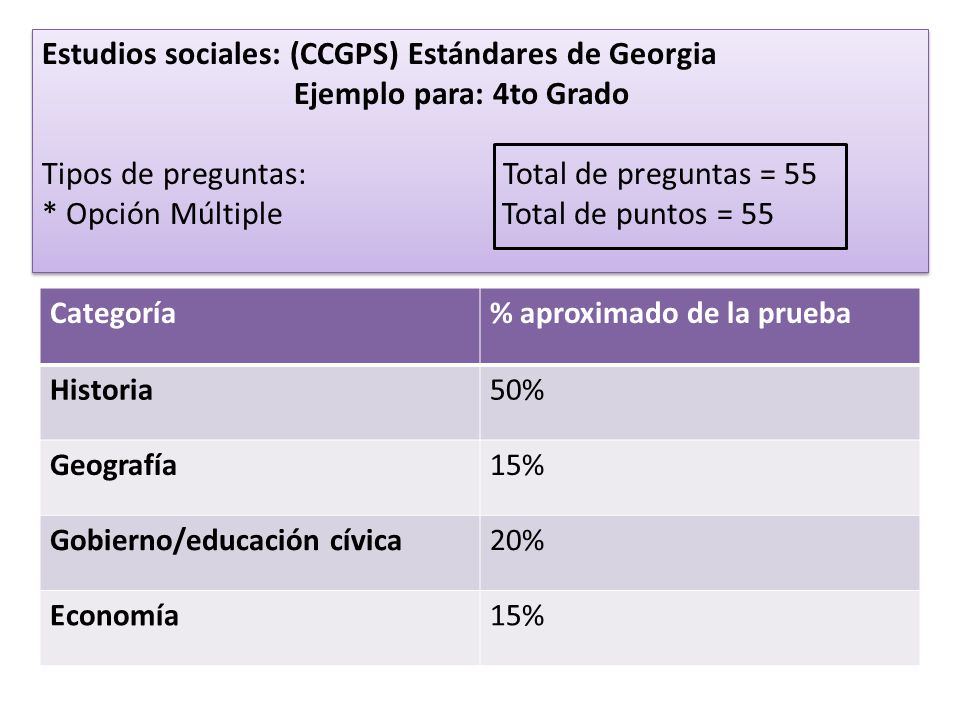 Estudios sociales: (CCGPS) Estándares de Georgia
Ejemplo para: 4to Grado

Tipos de preguntas:
* Opción Múltiple

Total de preguntas = 55
Total de puntos = 55

| Categoría | % aproximado de la prueba |
|---|---|
| Historia | 50% |
| Geografía | 15% |
| Gobierno/educación cívica | 20% |
| Economía | 15% |